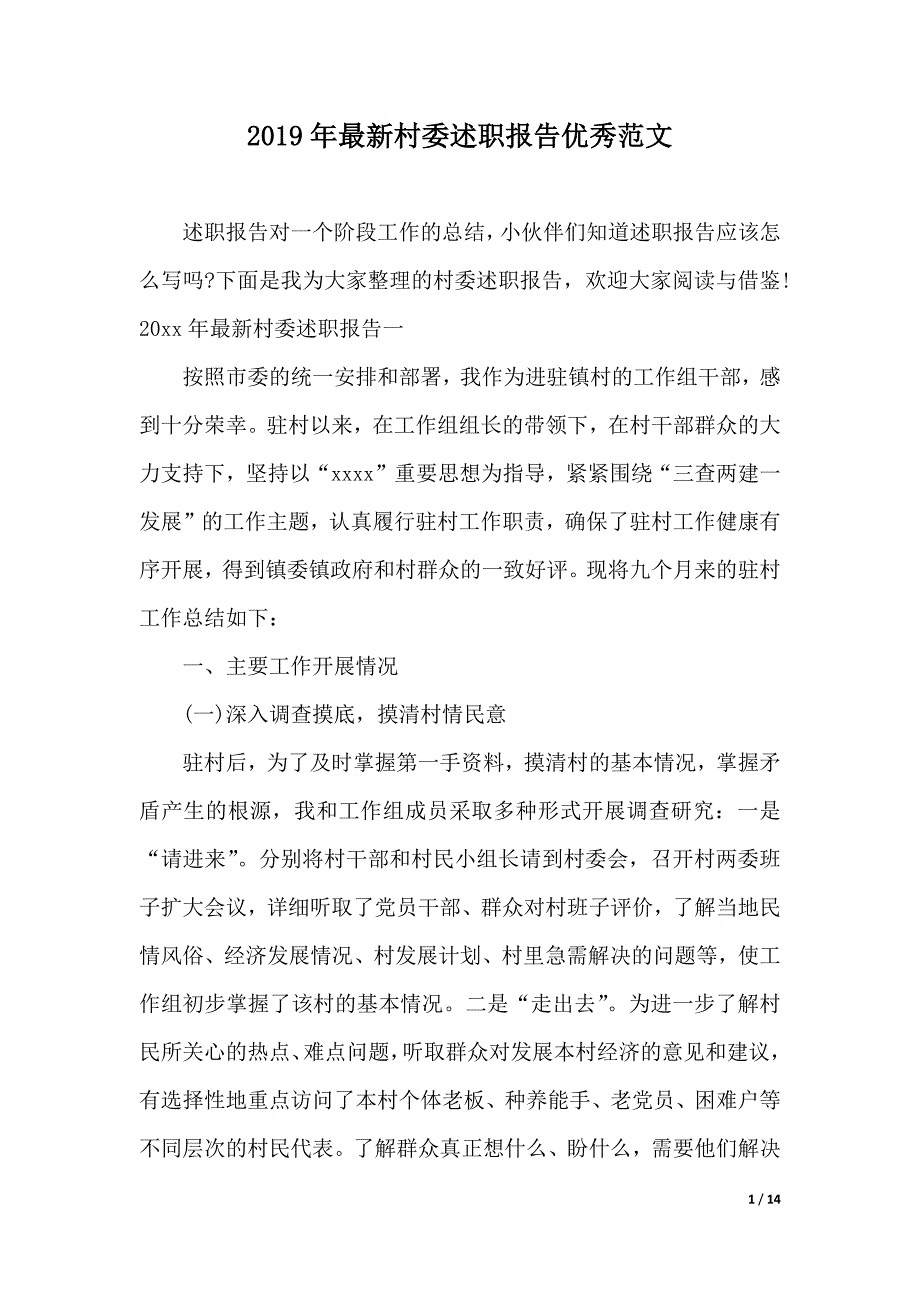 2019年最新村委述职报告优秀范文

述职报告对一个阶段工作的总结，小伙伴们知道述职报告应该怎么写吗?下面是我为大家整理的村委述职报告，欢迎大家阅读与借鉴!

20xx年最新村委述职报告一

按照市委的统一安排和部署，我作为进驻镇村的工作组干部，感到十分荣幸。驻村以来，在工作组组长的带领下，在村干部群众的大力支持下，坚持以“xxxx”重要思想为指导，紧紧围绕“三查两建一发展”的工作主题，认真履行驻村工作职责，确保了驻村工作健康有序开展，得到镇委镇政府和村群众的一致好评。现将九个月来的驻村工作总结如下：

一、主要工作开展情况

(一)深入调查摸底，摸清村情民意

驻村后，为了及时掌握第一手资料，摸清村的基本情况，掌握矛盾产生的根源，我和工作组成员采取多种形式开展调查研究：一是“请进来”。分别将村干部和村民小组长请到村委会，召开村两委班子扩大会议，详细听取了党员干部、群众对村班子评价，了解当地民情风俗、经济发展情况、村发展计划、村里急需解决的问题等，使工作组初步掌握了该村的基本情况。二是“走出去”。为进一步了解村民所关心的热点、难点问题，听取群众对发展本村经济的意见和建议，有选择性地重点访问了本村个体老板、种养能手、老党员、困难户等不同层次的村民代表。了解群众真正想什么、盼什么，需要他们解决

1 / 14